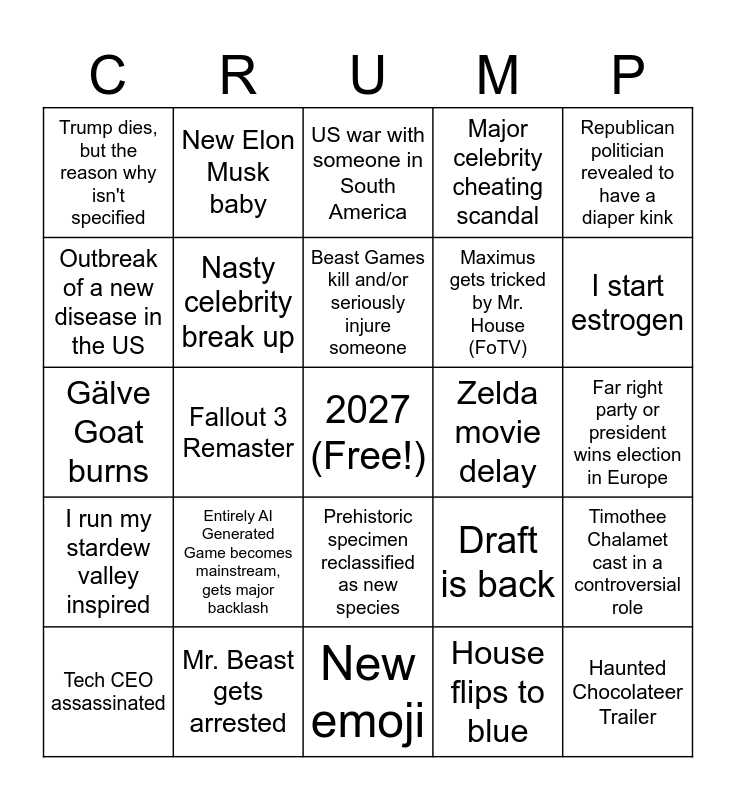 | C | R | U | M | P |
|---|---|---|---|---|
| Trump dies, but the reason why isn't specified | New Elon Musk baby | US war with someone in South America | Major celebrity cheating scandal | Republican politician revealed to have a diaper kink |
| Outbreak of a new disease in the US | Nasty celebrity break up | Beast Games kill and/or seriously injure someone | Maximus gets tricked by Mr. House (FoTV) | I start estrogen |
| Gälve Goat burns | Fallout 3 Remaster | 2027 (Free!) | Zelda movie delay | Far right party or president wins election in Europe |
| I run my stardew valley inspired | Entirely AI Generated Game becomes mainstream, gets major backlash | Prehistoric specimen reclassified as new species | Draft is back | Timothee Chalamet cast in a controversial role |
| Tech CEO assassinated | Mr. Beast gets arrested | New emoji | House flips to blue | Haunted Chocolateer Trailer |